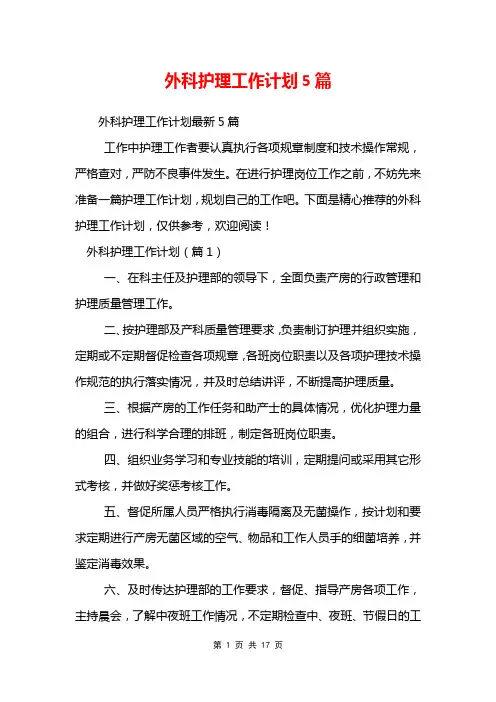 外科护理工作计划5篇

外科护理工作计划最新5篇

工作中护理工作者要认真执行各项规章制度和技术操作常规，严格查对，严防不良事件发生。在进行护理岗位工作之前，不妨先来准备一篇护理工作计划，规划自己的工作吧。下面是精心推荐的外科护理工作计划，仅供参考，欢迎阅读！

外科护理工作计划（篇1）

一、在科主任及护理部的领导下，全面负责产房的行政管理和护理质量管理工作。

二、按护理部及产科质量管理要求，负责制订护理并组织实施，定期或不定期督促检查各项规章，各班岗位职责以及各项护理技术操作规范的执行落实情况，并及时总结讲评，不断提高护理质量。

三、根据产房的工作任务和助产士的具体情况，优化护理力量的组合，进行科学合理的排班，制定各班岗位职责。

四、组织业务学习和专业技能的培训，定期提问或采用其它形式考核，并做好奖惩考核工作。

五、督促所属人员严格执行消毒隔离及无菌操作，按计划和要求定期进行产房无菌区域的空气、物品和工作人员手的细菌培养，并鉴定消毒效果。

六、及时传达护理部的工作要求，督促、指导产房各项工作，主持晨会，了解中夜班工作情况，不定期检查中、夜班、节假日的工

第 1 页 共 17 页